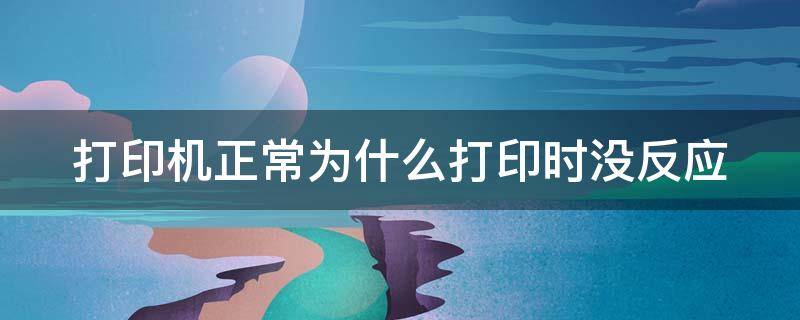 打印机正常为什么打印时没反应